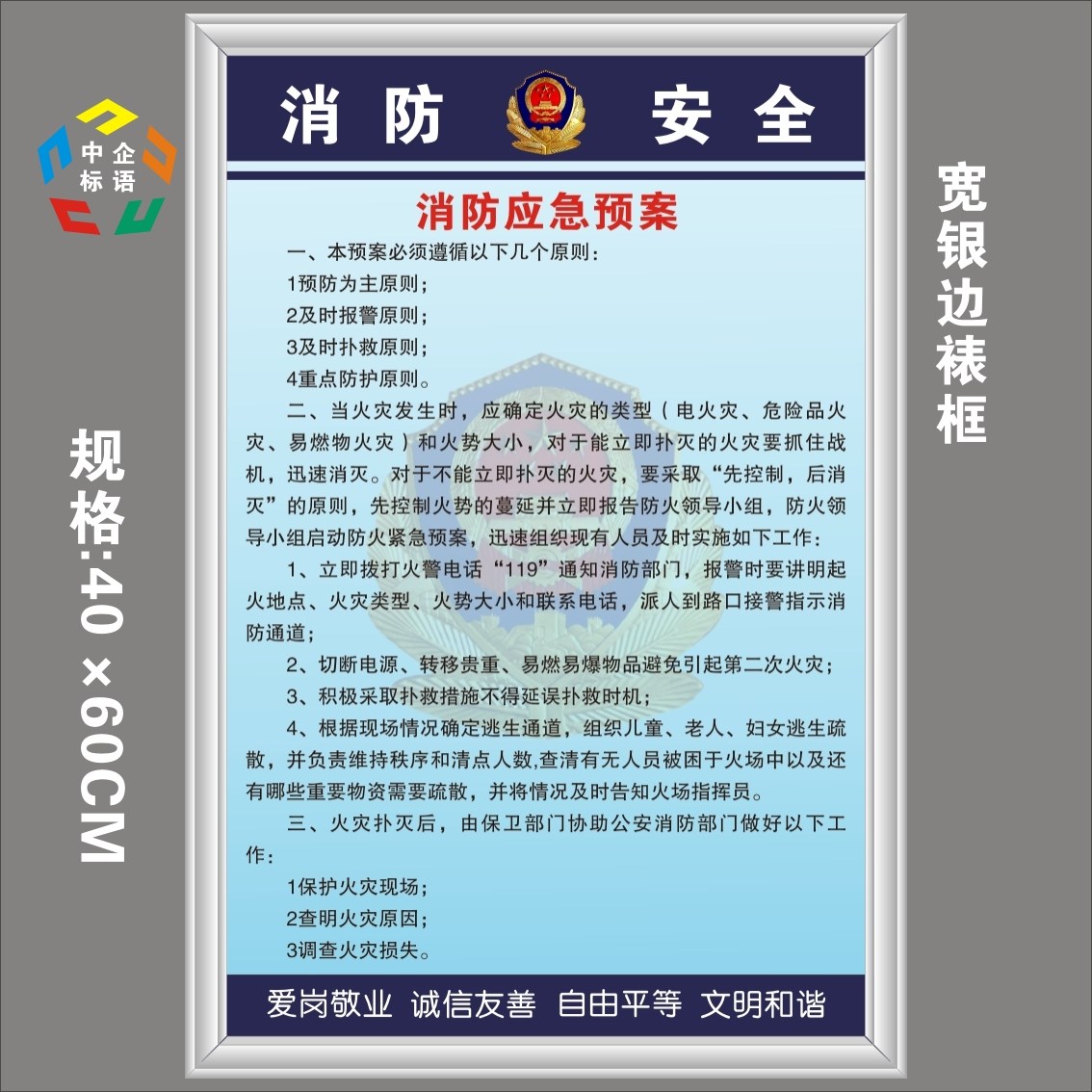 中企标语

规格:40×60CM

消防 安全

消防应急预案

一、本预案必须遵循以下几个原则：

1预防为主原则；

2及时报警原则；

3及时扑救原则；

4重点防护原则。

二、当火灾发生时，应确定火灾的类型（电火灾、危险品火灾、易燃物火灾）和火势大小，对于能立即扑灭的火灾要抓住战机，迅速消灭。对于不能立即扑灭的火灾，要采取“先控制，后消灭”的原则，先控制火势的蔓延并立即报告防火领导小组，防火领导小组启动防火紧急预案，迅速组织现有人员及时实施如下工作：

1、立即拨打火警电话“119”通知消防部门，报警时要讲明起火地点、火灾类型、火势大小和联系电话，派人到路口接警指示消防通道；

2、切断电源、转移贵重、易燃易爆物品避免引起第二次火灾；

3、积极采取扑救措施不得延误扑救时机；

4、根据现场情况确定逃生通道，组织儿童、老人、妇女逃生疏散，并负责维持秩序和清点人数,查清有无人员被困于火场中以及还有哪些重要物资需要疏散，并将情况及时告知火场指挥员。

三、火灾扑灭后，由保卫部门协助公安消防部门做好以下工作：

1保护火灾现场；

2查明火灾原因；

3调查火灾损失。

爱岗敬业 诚信友善 自由平等 文明和谐

宽银边裱框